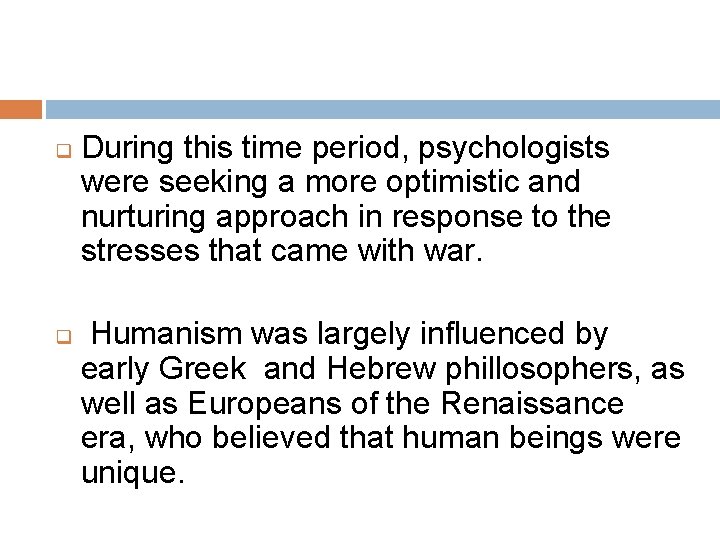 During this time period, psychologists were seeking a more optimistic and nurturing approach in response to the stresses that came with war.

Humanism was largely influenced by early Greek and Hebrew phillosophers, as well as Europeans of the Renaissance era, who believed that human beings were unique.